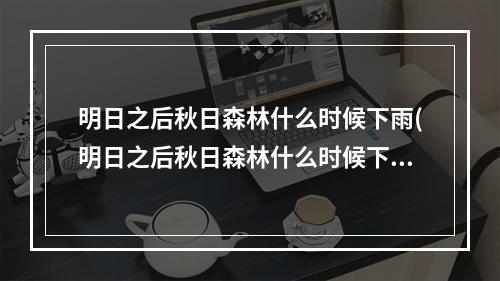 明日之后秋日森林什么时候下雨(明日之后秋日森林什么时候下...